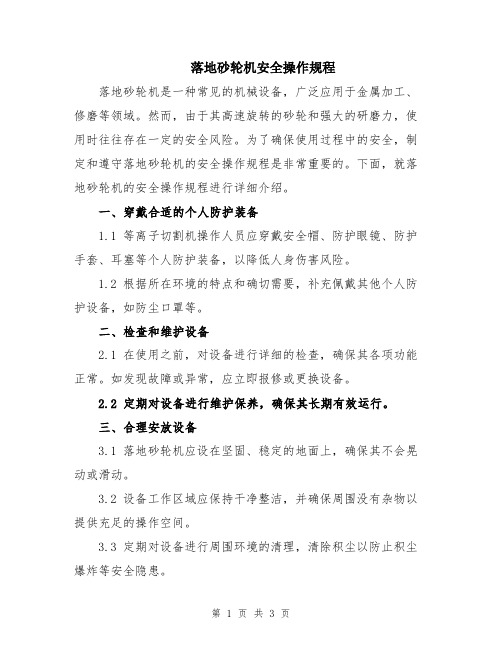 落地砂轮机安全操作规程

落地砂轮机是一种常见的机械设备，广泛应用于金属加工、修磨等领域。然而，由于其高速旋转的砂轮和强大的研磨力，使用时往往存在一定的安全风险。为了确保使用过程中的安全，制定和遵守落地砂轮机的安全操作规程是非常重要的。下面，就落地砂轮机的安全操作规程进行详细介绍。

一、穿戴合适的个人防护装备

1.1 等离子切割机操作人员应穿戴安全帽、防护眼镜、防护手套、耳塞等个人防护装备，以降低人身伤害风险。

1.2 根据所在环境的特点和确切需要，补充佩戴其他个人防护设备，如防尘口罩等。

二、检查和维护设备

2.1 在使用之前，对设备进行详细的检查，确保其各项功能正常。如发现故障或异常，应立即报修或更换设备。

2.2 定期对设备进行维护保养，确保其长期有效运行。

三、合理安放设备

3.1 落地砂轮机应设在坚固、稳定的地面上，确保其不会晃动或滑动。

3.2 设备工作区域应保持干净整洁，并确保周围没有杂物以提供充足的操作空间。

3.3 定期对设备进行周围环境的清理，清除积尘以防止积尘爆炸等安全隐患。

第 1 页 共 3 页